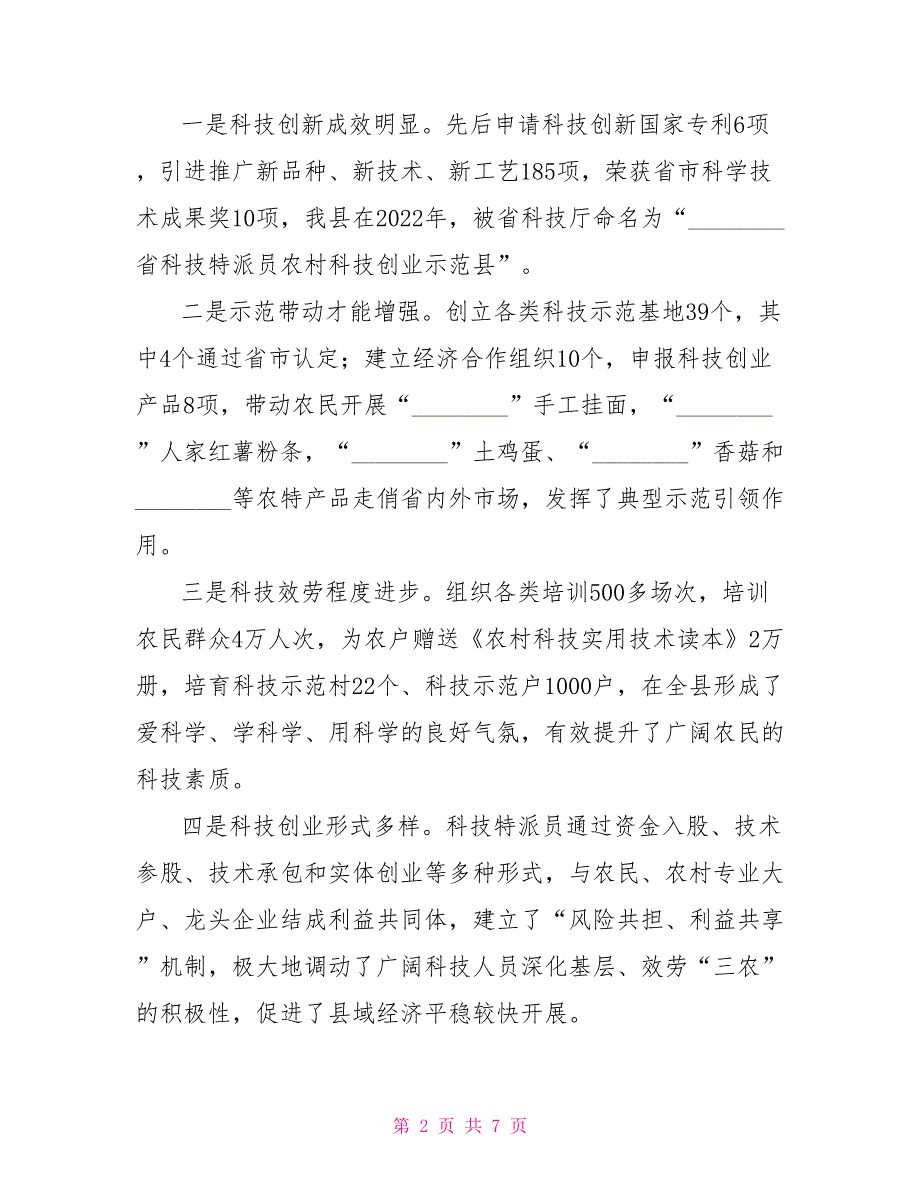 一是科技创新成效明显。先后申请科技创新国家专利6项，引进推广新品种、新技术、新工艺185项，荣获省市科学技术成果奖10项，我县在2022年，被省科技厅命名为“________省科技特派员农村科技创业示范县”。

二是示范带动才能增强。创立各类科技示范基地39个，其中4个通过省市认定；建立经济合作组织10个，申报科技创业产品8项，带动农民开展“________”手工挂面，“________”人家红薯粉条，“________”土鸡蛋、“________”香菇和________等农特产品走俏省内外市场，发挥了典型示范引领作用。

三是科技效劳程度进步。组织各类培训500多场次，培训农民群众4万人次，为农户赠送《农村科技实用技术读本》2万册，培育科技示范村22个、科技示范户1000户，在全县形成了爱科学、学科学、用科学的良好气氛，有效提升了广阔农民的科技素质。

四是科技创业形式多样。科技特派员通过资金入股、技术参股、技术承包和实体创业等多种形式，与农民、农村专业大户、龙头企业结成利益共同体，建立了“风险共担、利益共享”机制，极大地调动了广阔科技人员深化基层、效劳“三农”的积极性，促进了县域经济平稳较快开展。

第 2 页 共 7 页